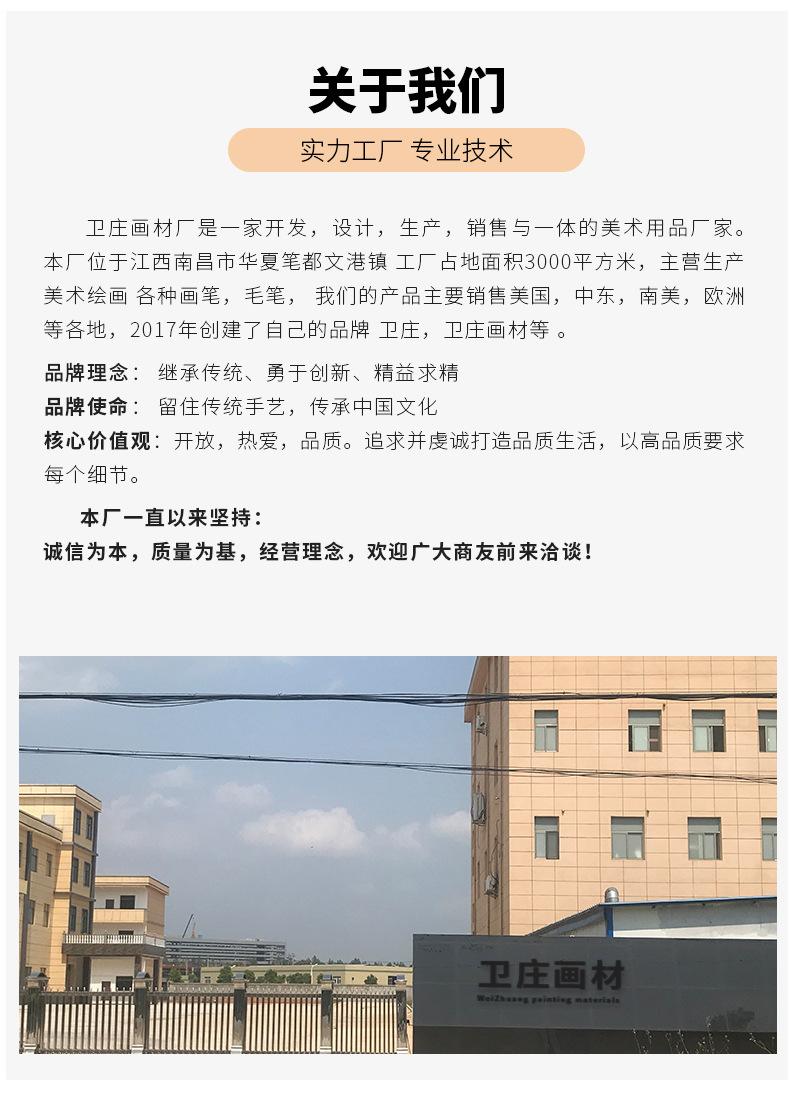 关于我们

实力工厂 专业技术

卫庄画材厂是一家开发，设计，生产，销售与一体的美术用品厂家。本厂位于江西南昌市华夏笔都文港镇 工厂占地面积3000平方米，主营生产美术绘画 各种画笔，毛笔， 我们的产品主要销售美国，中东，南美，欧洲等各地，2017年创建了自己的品牌 卫庄，卫庄画材等 。

品牌理念： 继承传统、勇于创新、精益求精
品牌使命： 留住传统手艺，传承中国文化
核心价值观：开放，热爱，品质。追求并虔诚打造品质生活，以高品质要求每个细节。

本厂一直以来坚持：
诚信为本，质量为基，经营理念，欢迎广大商友前来洽谈！

卫庄画材
WeiZhuang painting materials